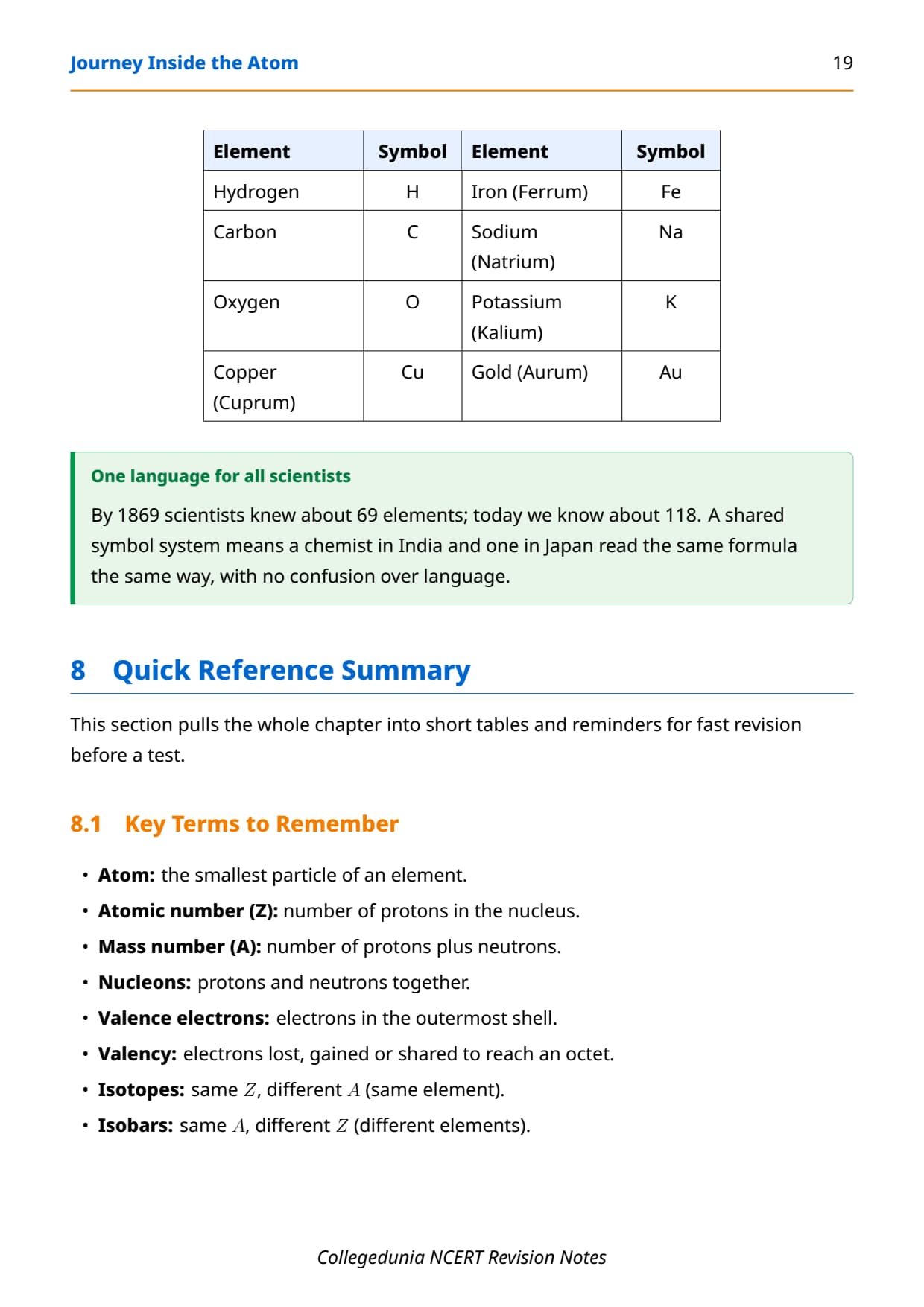 Journey Inside the Atom 19

| Element | Symbol | Element | Symbol |
|---|---|---|---|
| Hydrogen | H | Iron (Ferrum) | Fe |
| Carbon | C | Sodium (Natrium) | Na |
| Oxygen | O | Potassium (Kalium) | K |
| Copper (Cuprum) | Cu | Gold (Aurum) | Au |

One language for all scientists

By 1869 scientists knew about 69 elements; today we know about 118. A shared symbol system means a chemist in India and one in Japan read the same formula the same way, with no confusion over language.

8 Quick Reference Summary

This section pulls the whole chapter into short tables and reminders for fast revision before a test.

8.1 Key Terms to Remember

• Atom: the smallest particle of an element.
• Atomic number (Z): number of protons in the nucleus.
• Mass number (A): number of protons plus neutrons.
• Nucleons: protons and neutrons together.
• Valence electrons: electrons in the outermost shell.
• Valency: electrons lost, gained or shared to reach an octet.
• Isotopes: same $Z$, different $A$ (same element).
• Isobars: same $A$, different $Z$ (different elements).

Collegedunia NCERT Revision Notes